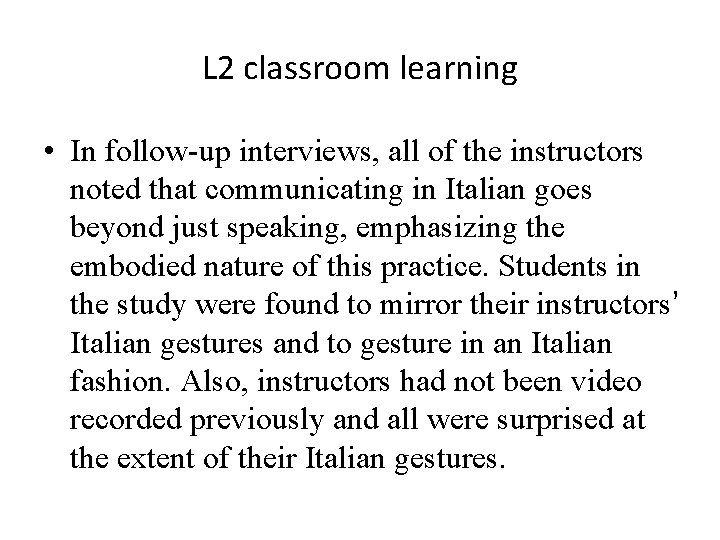 L2 classroom learning

• In follow-up interviews, all of the instructors noted that communicating in Italian goes beyond just speaking, emphasizing the embodied nature of this practice. Students in the study were found to mirror their instructors' Italian gestures and to gesture in an Italian fashion. Also, instructors had not been video recorded previously and all were surprised at the extent of their Italian gestures.